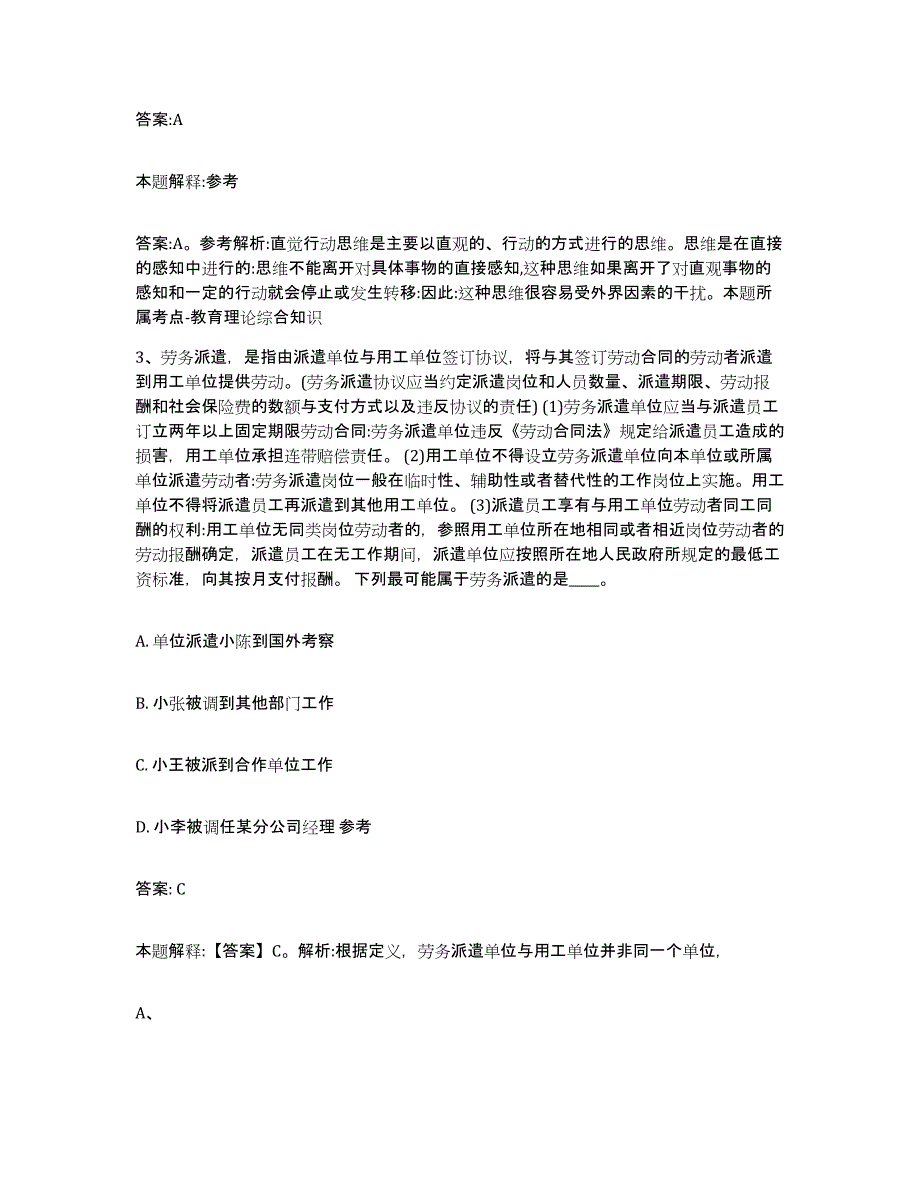 答案:A

本题解释:参考

答案:A。参考解析:直觉行动思维是主要以直观的、行动的方式进行的思维。思维是在直接的感知中进行的:思维不能离开对具体事物的直接感知,这种思维如果离开了对直观事物的感知和一定的行动就会停止或发生转移:因此:这种思维很容易受外界因素的干扰。本题所属考点-教育理论综合知识

3、劳务派遣，是指由派遣单位与用工单位签订协议，将与其签订劳动合同的劳动者派遣到用工单位提供劳动。(劳务派遣协议应当约定派遣岗位和人员数量、派遣期限、劳动报酬和社会保险费的数额与支付方式以及违反协议的责任) (1)劳务派遣单位应当与派遣员工订立两年以上固定期限劳动合同:劳务派遣单位违反《劳动合同法》规定给派遣员工造成的损害，用工单位承担连带赔偿责任。 (2)用工单位不得设立劳务派遣单位向本单位或所属单位派遣劳动者:劳务派遣岗位一般在临时性、辅助性或者替代性的工作岗位上实施。用工单位不得将派遣员工再派遣到其他用工单位。 (3)派遣员工享有与用工单位劳动者同工同酬的权利:用工单位无同类岗位劳动者的，参照用工单位所在地相同或者相近岗位劳动者的劳动报酬确定，派遣员工在无工作期间，派遣单位应按照所在地人民政府所规定的最低工资标准，向其按月支付报酬。 下列最可能属于劳务派遣的是____。

A. 单位派遣小陈到国外考察

B. 小张被调到其他部门工作

C. 小王被派到合作单位工作

D. 小李被调任某分公司经理 参考

答案: C

本题解释:【答案】C。解析:根据定义，劳务派遣单位与用工单位并非同一个单位,

A、